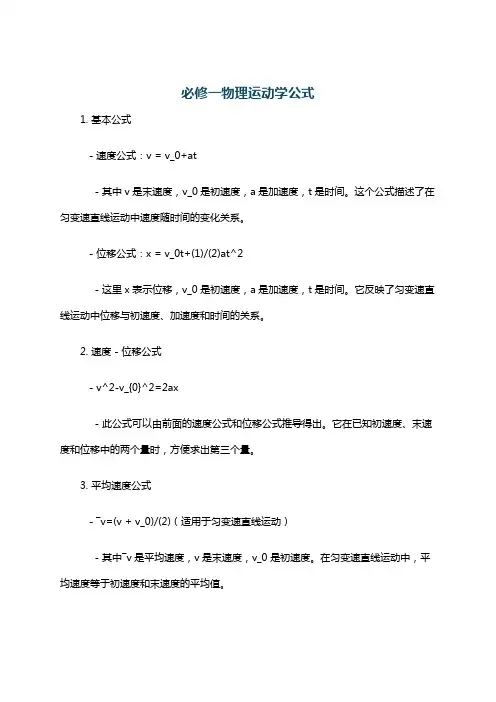 必修一物理运动学公式

1. 基本公式

- 速度公式：v = v_0+at

- 其中 v 是末速度，v_0 是初速度，a 是加速度，t 是时间。这个公式描述了在匀变速直线运动中速度随时间的变化关系。

- 位移公式：x = v_0t+(1)/(2)at^2

- 这里 x 表示位移，v_0 是初速度，a 是加速度，t 是时间。它反映了匀变速直线运动中位移与初速度、加速度和时间的关系。

2. 速度 - 位移公式

- v^2-v_{0}^2=2ax

- 此公式可以由前面的速度公式和位移公式推导得出。它在已知初速度、末速度和位移中的两个量时，方便求出第三个量。

3. 平均速度公式

- ¯v=(v + v_0)/(2)（适用于匀变速直线运动）

- 其中¯v 是平均速度，v 是末速度，v_0 是初速度。在匀变速直线运动中，平均速度等于初速度和末速度的平均值。